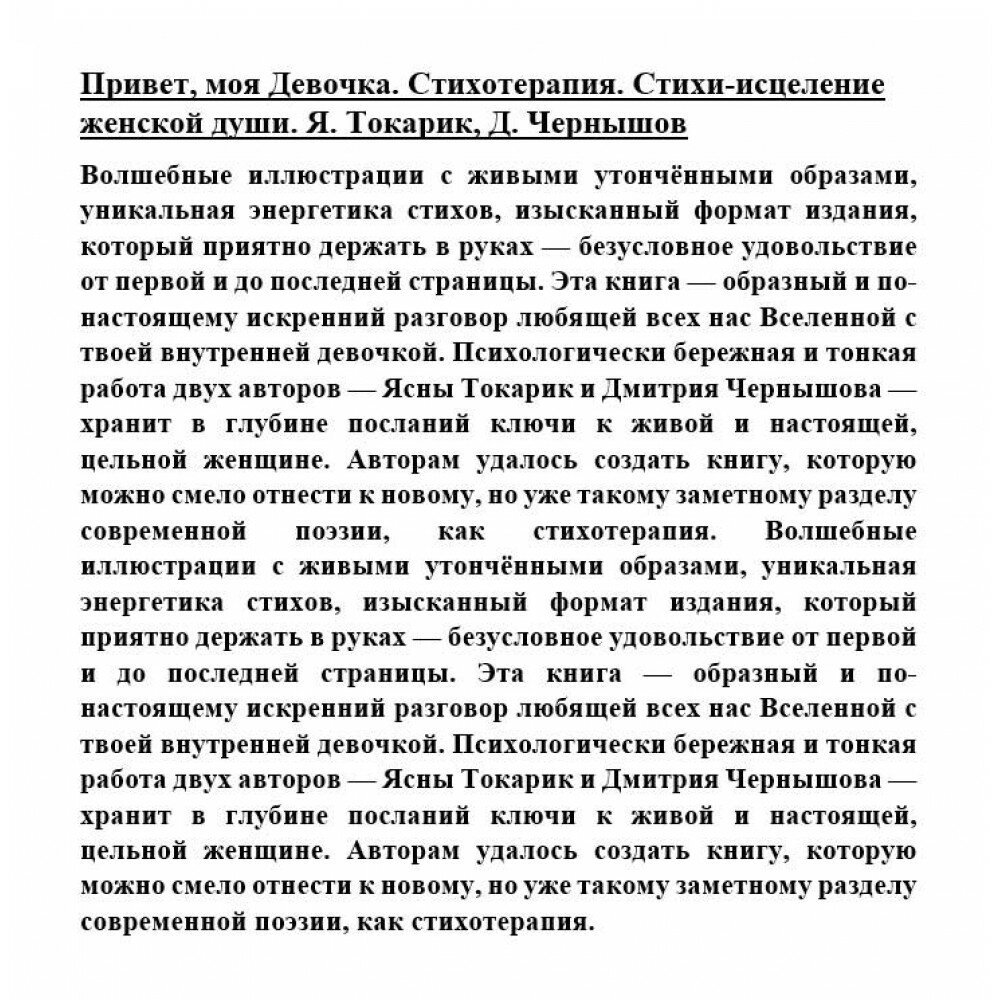 Привет, моя Девочка. Стихотерапия. Стихи-исцеление женской души. Я. Токарик, Д. Чернышов

Волшебные иллюстрации с живыми утончёнными образами, уникальная энергетика стихов, изысканный формат издания, который приятно держать в руках — безусловное удовольствие от первой и до последней страницы. Эта книга — образный и по-настоящему искренний разговор любящей всех нас Вселенной с твоей внутренней девочкой. Психологически бережная и тонкая работа двух авторов — Ясны Токарик и Дмитрия Чернышова — хранит в глубине посланий ключи к живой и настоящей, цельной женщине. Авторам удалось создать книгу, которую можно смело отнести к новому, но уже такому заметному разделу современной поэзии, как стихотерапия. Волшебные иллюстрации с живыми утончёнными образами, уникальная энергетика стихов, изысканный формат издания, который приятно держать в руках — безусловное удовольствие от первой и до последней страницы. Эта книга — образный и по-настоящему искренний разговор любящей всех нас Вселенной с твоей внутренней девочкой. Психологически бережная и тонкая работа двух авторов — Ясны Токарик и Дмитрия Чернышова — хранит в глубине посланий ключи к живой и настоящей, цельной женщине. Авторам удалось создать книгу, которую можно смело отнести к новому, но уже такому заметному разделу современной поэзии, как стихотерапия.